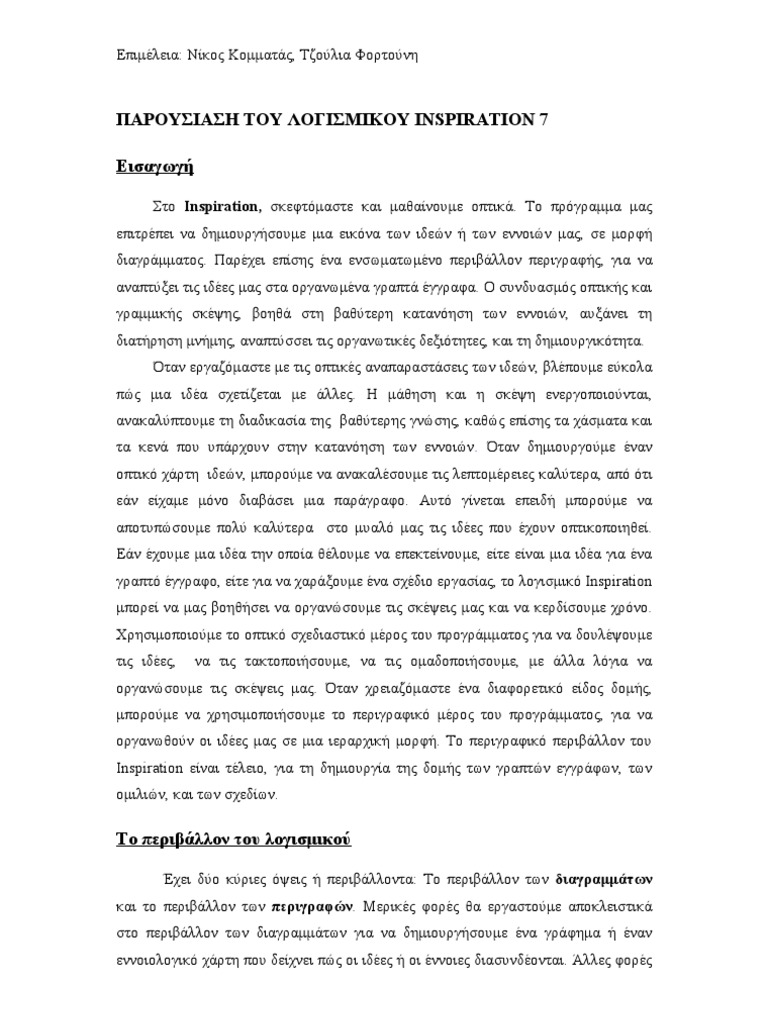 Επιμέλεια: Νίκος Κομματάς, Τζούλια Φορτούνη

ΠΑΡΟΥΣΙΑΣΗ ΤΟΥ ΛΟΓΙΣΜΙΚΟΥ INSPIRATION 7

Εισαγωγή

Στο Inspiration, σκεφτόμαστε και μαθαίνουμε οπτικά. Το πρόγραμμα μας επιτρέπει να δημιουργήσουμε μια εικόνα των ιδεών ή των εννοιών μας, σε μορφή διαγράμματος. Παρέχει επίσης ένα ενσωματωμένο περιβάλλον περιγραφής, για να αναπτύξει τις ιδέες μας στα οργανωμένα γραπτά έγγραφα. Ο συνδυασμός οπτικής και γραμμικής σκέψης, βοηθά στη βαθύτερη κατανόηση των εννοιών, αυξάνει τη διατήρηση μνήμης, αναπτύσσει τις οργανωτικές δεξιότητες, και τη δημιουργικότητα.

Όταν εργαζόμαστε με τις οπτικές αναπαραστάσεις των ιδεών, βλέπουμε εύκολα πώς μια ιδέα σχετίζεται με άλλες. Η μάθηση και η σκέψη ενεργοποιούνται, ανακαλύπτουμε τη διαδικασία της βαθύτερης γνώσης, καθώς επίσης τα χάσματα και τα κενά που υπάρχουν στην κατανόηση των εννοιών. Όταν δημιουργούμε έναν οπτικό χάρτη ιδεών, μπορούμε να ανακαλέσουμε τις λεπτομέρειες καλύτερα, από ότι εάν είχαμε μόνο διαβάσει μια παράγραφο. Αυτό γίνεται επειδή μπορούμε να αποτυπώσουμε πολύ καλύτερα στο μυαλό μας τις ιδέες που έχουν οπτικοποιηθεί. Εάν έχουμε μια ιδέα την οποία θέλουμε να επεκτείνουμε, είτε είναι μια ιδέα για ένα γραπτό έγγραφο, είτε για να χαράξουμε ένα σχέδιο εργασίας, το λογισμικό Inspiration μπορεί να μας βοηθήσει να οργανώσουμε τις σκέψεις μας και να κερδίσουμε χρόνο. Χρησιμοποιούμε το οπτικό σχεδιαστικό μέρος του προγράμματος για να δουλέψουμε τις ιδέες, να τις τακτοποιήσουμε, να τις ομαδοποιήσουμε, με άλλα λόγια να οργανώσουμε τις σκέψεις μας. Όταν χρειαζόμαστε ένα διαφορετικό είδος δομής, μπορούμε να χρησιμοποιήσουμε το περιγραφικό μέρος του προγράμματος, για να οργανωθούν οι ιδέες μας σε μια ιεραρχική μορφή. Το περιγραφικό περιβάλλον του Inspiration είναι τέλειο, για τη δημιουργία της δομής των γραπτών εγγράφων, των ομιλιών, και των σχεδίων.

Το περιβάλλον του λογισμικού

Έχει δύο κύριες όψεις ή περιβάλλοντα: Το περιβάλλον των διαγραμμάτων και το περιβάλλον των περιγραφών. Μερικές φορές θα εργαστούμε αποκλειστικά στο περιβάλλον των διαγραμμάτων για να δημιουργήσουμε ένα γράφημα ή έναν εννοιολογικό χάρτη που δείχνει πώς οι ιδέες ή οι έννοιες διασυνδέονται. Άλλες φορές